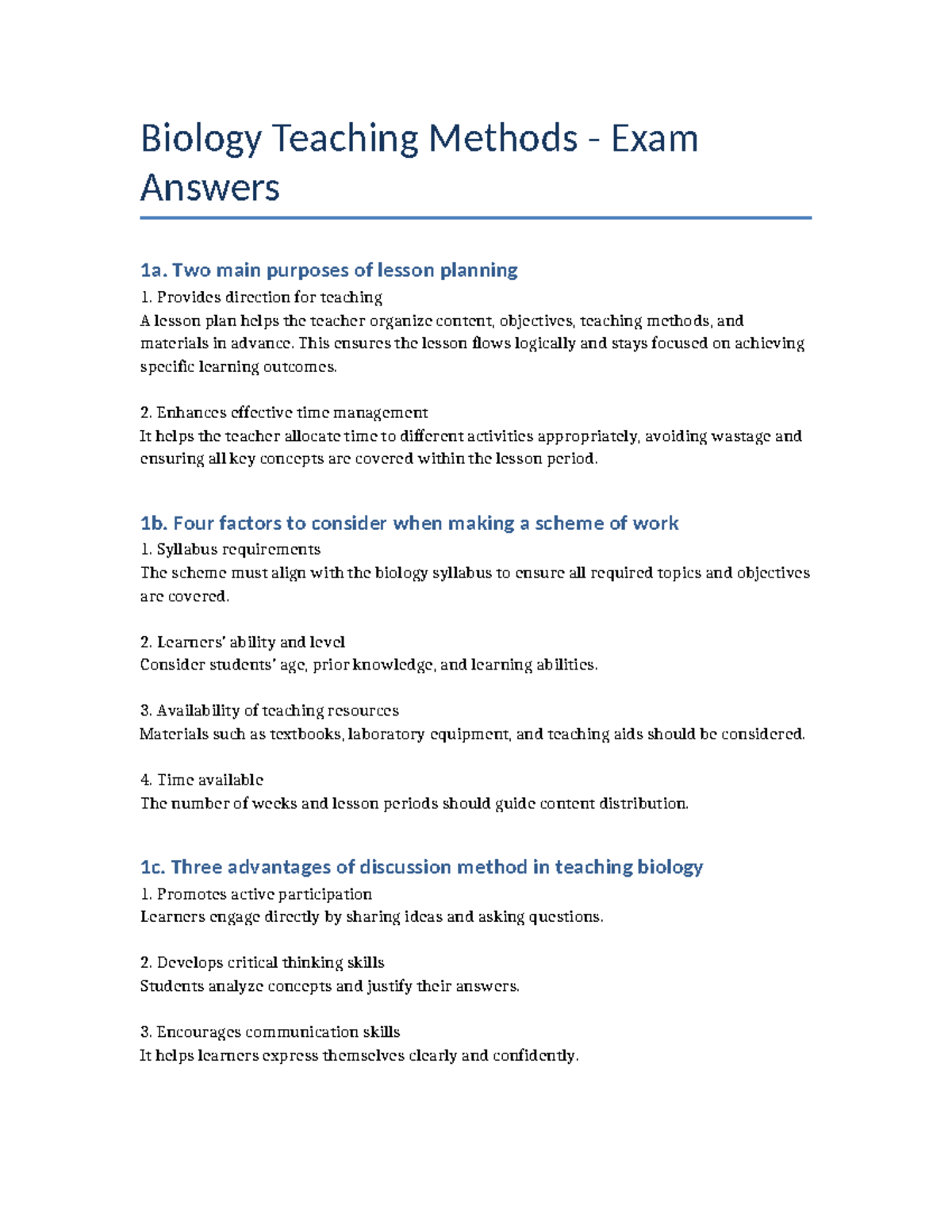 Biology Teaching Methods - Exam Answers

1a. Two main purposes of lesson planning

1. Provides direction for teaching
A lesson plan helps the teacher organize content, objectives, teaching methods, and materials in advance. This ensures the lesson flows logically and stays focused on achieving specific learning outcomes.

2. Enhances effective time management
It helps the teacher allocate time to different activities appropriately, avoiding wastage and ensuring all key concepts are covered within the lesson period.

1b. Four factors to consider when making a scheme of work

1. Syllabus requirements
The scheme must align with the biology syllabus to ensure all required topics and objectives are covered.

2. Learners' ability and level
Consider students' age, prior knowledge, and learning abilities.

3. Availability of teaching resources
Materials such as textbooks, laboratory equipment, and teaching aids should be considered.

4. Time available
The number of weeks and lesson periods should guide content distribution.

1c. Three advantages of discussion method in teaching biology

1. Promotes active participation
Learners engage directly by sharing ideas and asking questions.

2. Develops critical thinking skills
Students analyze concepts and justify their answers.

3. Encourages communication skills
It helps learners express themselves clearly and confidently.